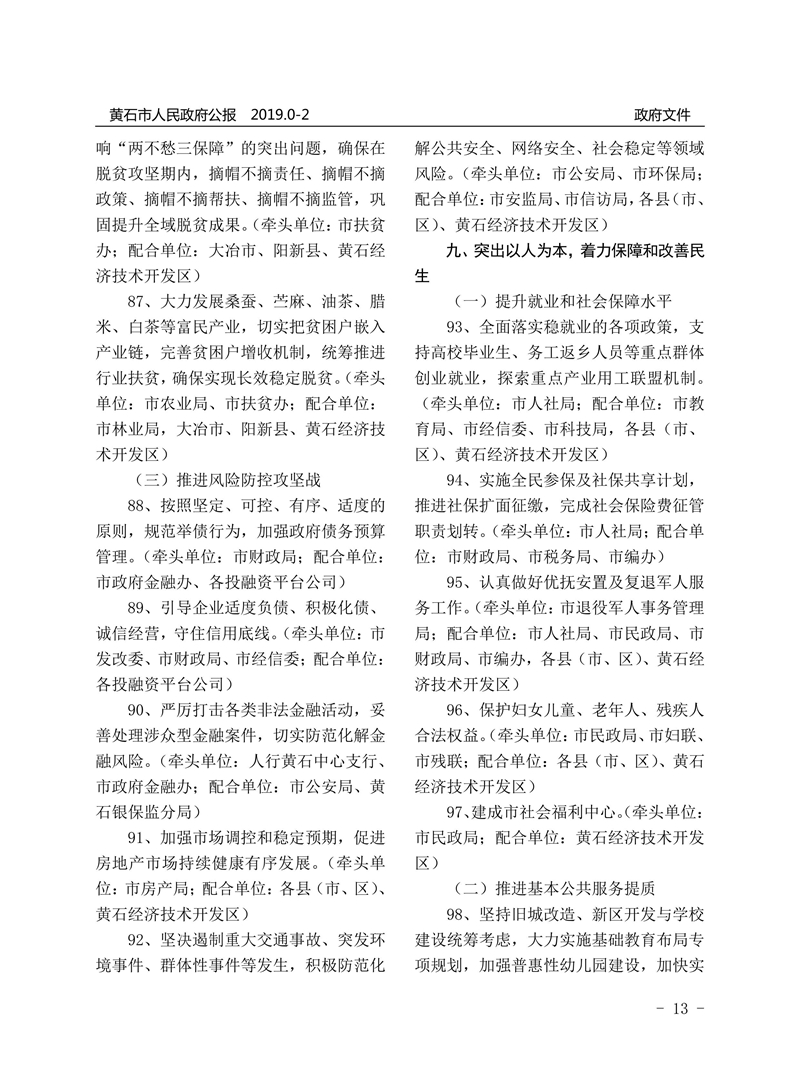 黄石市人民政府公报 2019.0-2

政府文件

响“两不愁三保障”的突出问题，确保在脱贫攻坚期内，摘帽不摘责任、摘帽不摘政策、摘帽不摘帮扶、摘帽不摘监管，巩固提升全域脱贫成果。（牵头单位：市扶贫办；配合单位：大冶市、阳新县、黄石经济技术开发区）

87、大力发展桑蚕、苎麻、油茶、腊米、白茶等富民产业，切实把贫困户嵌入产业链，完善贫困户增收机制，统筹推进行业扶贫，确保实现长效稳定脱贫。（牵头单位：市农业局、市扶贫办；配合单位：市林业局，大冶市、阳新县、黄石经济技术开发区）

（三）推进风险防控攻坚战

88、按照坚定、可控、有序、适度的原则，规范举债行为，加强政府债务预算管理。（牵头单位：市财政局；配合单位：市政府金融办、各投融资平台公司）

89、引导企业适度负债、积极化债、诚信经营，守住信用底线。（牵头单位：市发改委、市财政局、市经信委；配合单位：各投融资平台公司）

90、严厉打击各类非法金融活动，妥善处理涉众型金融案件，切实防范化解金融风险。（牵头单位：人行黄石中心支行、市政府金融办；配合单位：市公安局、黄石银保监分局）

91、加强市场调控和稳定预期，促进房地产市场持续健康有序发展。（牵头单位：市房产局；配合单位：各县（市、区）、黄石经济技术开发区）

92、坚决遏制重大交通事故、突发环境事件、群体性事件等发生，积极防范化解公共安全、网络安全、社会稳定等领域风险。（牵头单位：市公安局、市环保局；配合单位：市安监局、市信访局，各县（市、区）、黄石经济技术开发区）

九、突出以人为本，着力保障和改善民生

（一）提升就业和社会保障水平

93、全面落实稳就业的各项政策，支持高校毕业生、务工返乡人员等重点群体创业就业，探索重点产业用工联盟机制。（牵头单位：市人社局；配合单位：市教育局、市经信委、市科技局，各县（市、区）、黄石经济技术开发区）

94、实施全民参保及社保共享计划，推进社保扩面征缴，完成社会保险费征管职责划转。（牵头单位：市人社局；配合单位：市财政局、市税务局、市编办）

95、认真做好优抚安置及复退军人服务工作。（牵头单位：市退役军人事务管理局；配合单位：市人社局、市民政局、市财政局、市编办，各县（市、区）、黄石经济技术开发区）

96、保护妇女儿童、老年人、残疾人合法权益。（牵头单位：市民政局、市妇联、市残联；配合单位：各县（市、区）、黄石经济技术开发区）

97、建成市社会福利中心。（牵头单位：市民政局；配合单位：黄石经济技术开发区）

（二）推进基本公共服务提质

98、坚持旧城改造、新区开发与学校建设统筹考虑，大力实施基础教育布局专项规划，加强普惠性幼儿园建设，加快实

- 13 -